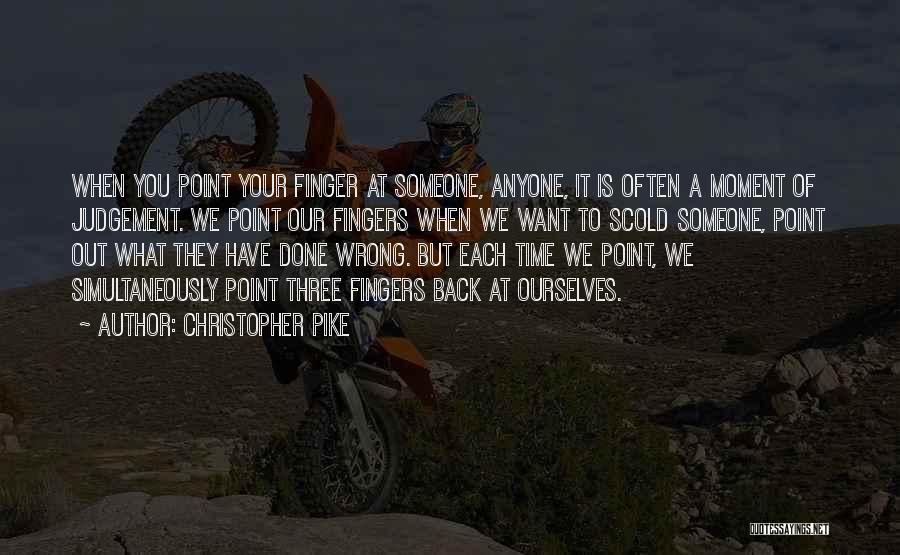 WHEN YOU POINT YOUR FINGER AT SOMEONE, ANYONE, IT IS OFTEN A MOMENT OF JUDGEMENT. WE POINT OUR FINGERS WHEN WE WANT TO SCOLD SOMEONE, POINT OUT WHAT THEY HAVE DONE WRONG. BUT EACH TIME WE POINT, WE SIMULTANEOUSLY POINT THREE FINGERS BACK AT OURSELVES.

~ AUTHOR: CHRISTOPHER PIKE

QUOTESSAYINGS.NET